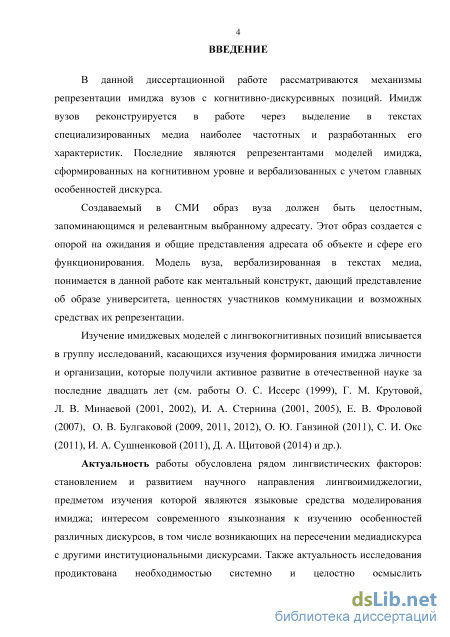 4

ВВЕДЕНИЕ

В данной диссертационной работе рассматриваются механизмы репрезентации имиджа вузов с когнитивно-дискурсивных позиций. Имидж вузов реконструируется в работе через выделение в текстах специализированных медиа наиболее частотных и разработанных его характеристик. Последние являются репрезентантами моделей имиджа, сформированных на когнитивном уровне и вербализованных с учетом главных особенностей дискурса.

Создаваемый в СМИ образ вуза должен быть целостным, запоминающимся и релевантным выбранному адресату. Этот образ создается с опорой на ожидания и общие представления адресата об объекте и сфере его функционирования. Модель вуза, вербализированная в текстах медиа, понимается в данной работе как ментальный конструкт, дающий представление об образе университета, ценностях участников коммуникации и возможных средствах их репрезентации.

Изучение имиджевых моделей с лингвокогнитивных позиций вписывается в группу исследований, касающихся изучения формирования имиджа личности и организации, которые получили активное развитие в отечественной науке за последние двадцать лет (см. работы О. С. Иссерс (1999), Г. М. Крутовой, Л. В. Минаевой (2001, 2002), И. А. Стернина (2001, 2005), Е. В. Фроловой (2007), О. В. Булгаковой (2009, 2011, 2012), О. Ю. Ганзиной (2011), С. И. Окс (2011), И. А. Сушненковой (2011), Д. А. Щитовой (2014) и др.).

Актуальность работы обусловлена рядом лингвистических факторов: становлением и развитием научного направления лингвоимиджелогии, предметом изучения которой являются языковые средства моделирования имиджа; интересом современного языкознания к изучению особенностей различных дискурсов, в том числе возникающих на пересечении медиадискурса с другими институциональными дискурсами. Также актуальность исследования продиктована необходимостью системно и целостно осмыслить

dsLib.net
библиотека диссертаций